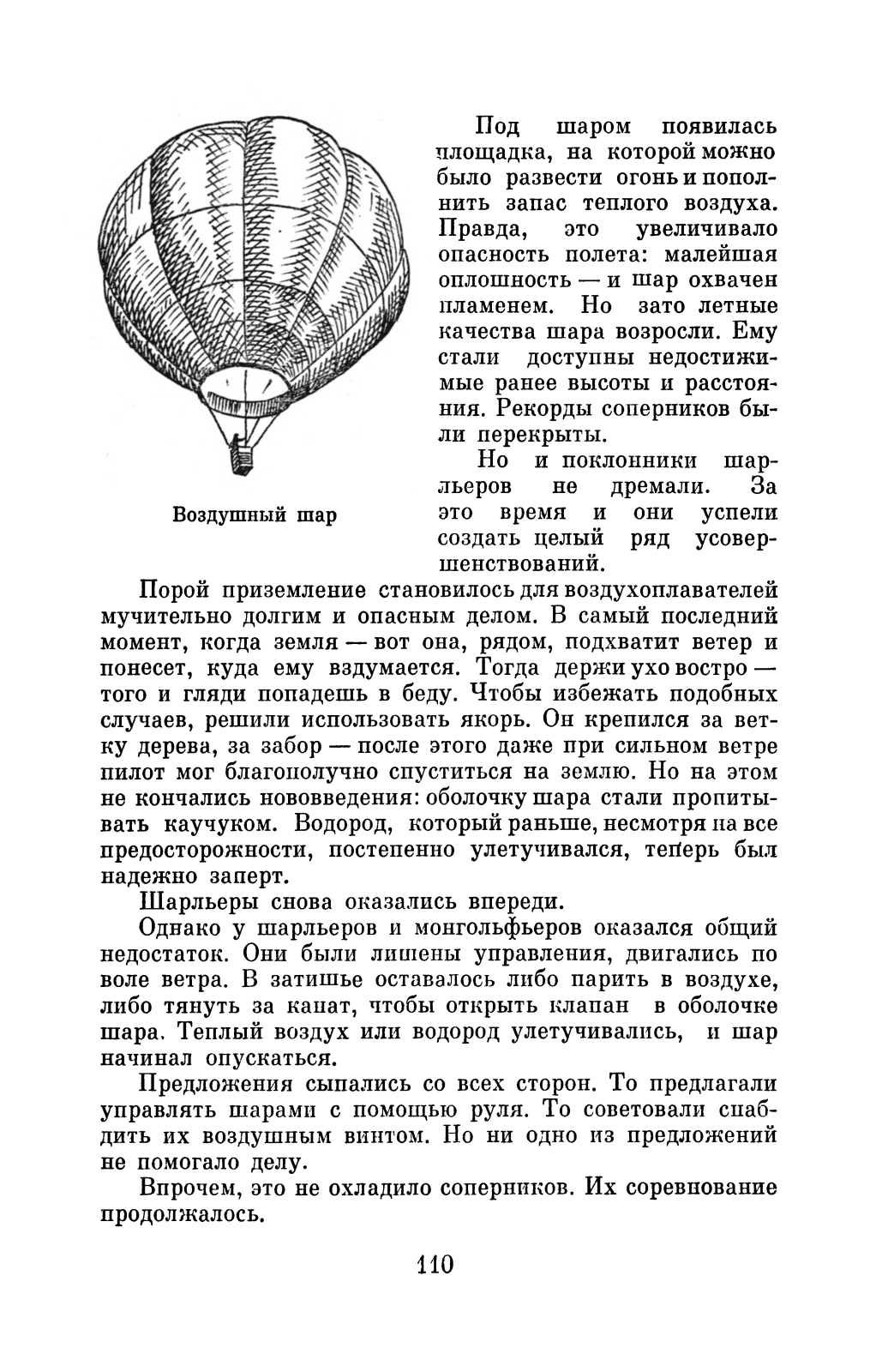 Под шаром появилась площадка, на которой можно было развести огонь и пополнить запас теплого воздуха. Правда, это увеличивало опасность полета: малейшая оплошность — и шар охвачен пламенем. Но зато летные качества шара возросли. Ему стали доступны недостижимые ранее высоты и расстояния. Рекорды соперников были перекрыты.

Но и поклонники шарльеров не дремали. За это время и они успели создать целый ряд усовершенствований.

Воздушный шар

Порой приземление становилось для воздухоплавателей мучительно долгим и опасным делом. В самый последний момент, когда земля — вот она, рядом, подхватит ветер и понесет, куда ему вздумается. Тогда держи ухо востро — того и гляди попадешь в беду. Чтобы избежать подобных случаев, решили использовать якорь. Он крепился за ветку дерева, за забор — после этого даже при сильном ветре пилот мог благополучно спуститься на землю. Но на этом не кончались нововведения: оболочку шара стали пропитывать каучуком. Водород, который раньше, несмотря на все предосторожности, постепенно улетучивался, теперь был надежно заперт.

Шарльеры снова оказались впереди.

Однако у шарльеров и монгольфьеров оказался общий недостаток. Они были лишены управления, двигались по воле ветра. В затишье оставалось либо парить в воздухе, либо тянуть за канат, чтобы открыть клапан в оболочке шара. Теплый воздух или водород улетучивались, и шар начинал опускаться.

Предложения сыпались со всех сторон. То предлагали управлять шарами с помощью руля. То советовали снабдить их воздушным винтом. Но ни одно из предложений не помогало делу.

Впрочем, это не охладило соперников. Их соревнование продолжалось.

110